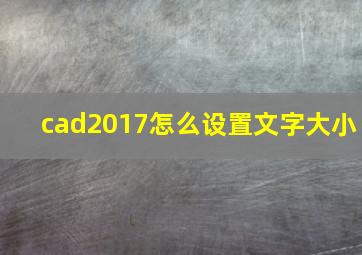 cad2017怎么设置文字大小